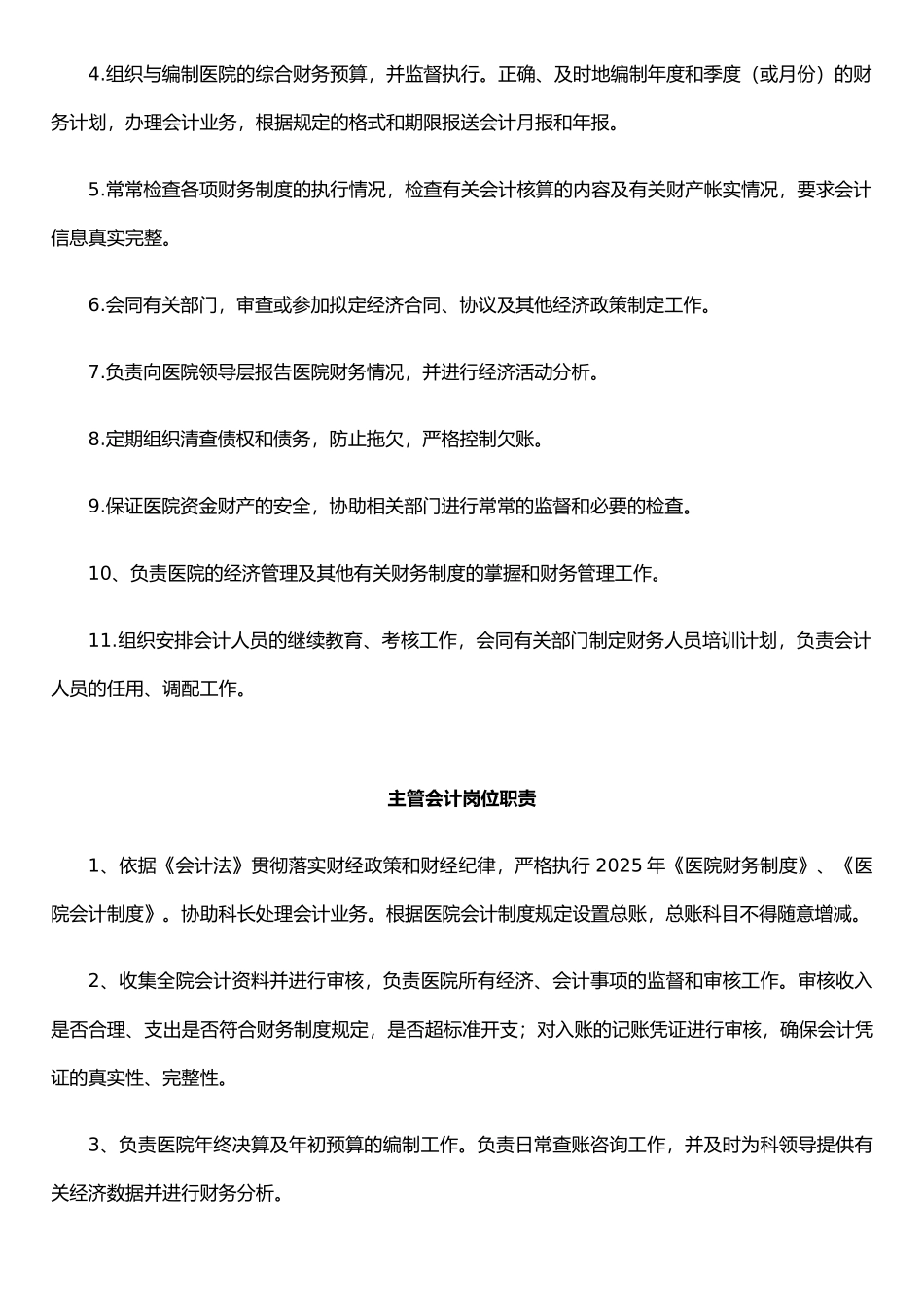 4.组织与编制医院的综合财务预算，并监督执行。正确、及时地编制年度和季度（或月份）的财务计划，办理会计业务，根据规定的格式和期限报送会计月报和年报。

5.常常检查各项财务制度的执行情况，检查有关会计核算的内容及有关财产帐实情况，要求会计信息真实完整。

6.会同有关部门，审查或参加拟定经济合同、协议及其他经济政策制定工作。

7.负责向医院领导层报告医院财务情况，并进行经济活动分析。

8.定期组织清查债权和债务，防止拖欠，严格控制欠账。

9.保证医院资金财产的安全，协助相关部门进行常常的监督和必要的检查。

10、负责医院的经济管理及其他有关财务制度的掌握和财务管理工作。

11.组织安排会计人员的继续教育、考核工作，会同有关部门制定财务人员培训计划，负责会计人员的任用、调配工作。

主管会计岗位职责

1、依据《会计法》贯彻落实财经政策和财经纪律，严格执行 2025 年《医院财务制度》、《医院会计制度》。协助科长处理会计业务。根据医院会计制度规定设置总账，总账科目不得随意增减。

2、收集全院会计资料并进行审核，负责医院所有经济、会计事项的监督和审核工作。审核收入是否合理、支出是否符合财务制度规定，是否超标准开支；对入账的记账凭证进行审核，确保会计凭证的真实性、完整性。

3、负责医院年终决算及年初预算的编制工作。负责日常查账咨询工作，并及时为科领导提供有关经济数据并进行财务分析。